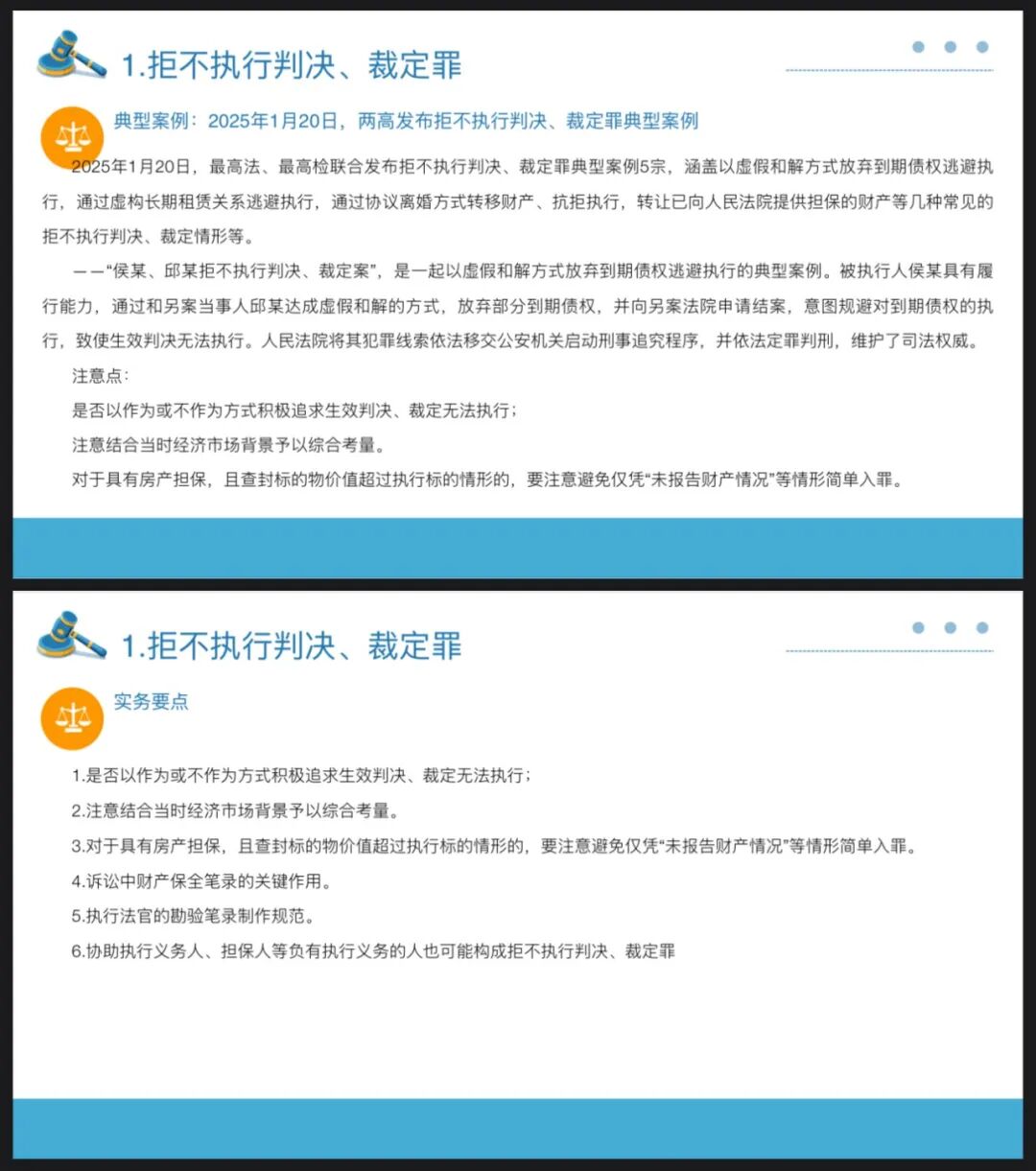 1.拒不执行判决、裁定罪

典型案例：2025年1月20日，两高发布拒不执行判决、裁定罪典型案例

2025年1月20日，最高法、最高检联合发布拒不执行判决、裁定罪典型案例5宗，涵盖以虚假和解方式放弃到期债权逃避执行，通过虚构长期租赁关系逃避执行，通过协议离婚方式转移财产、抗拒执行，转让已向人民法院提供担保的财产等几种常见的拒不执行判决、裁定情形等。

——“侯某、邱某拒不执行判决、裁定案”，是一起以虚假和解方式放弃到期债权逃避执行的典型案例。被执行人侯某具有履行能力，通过和另案当事人邱某达成虚假和解的方式，放弃部分到期债权，并向另案法院申请结案，意图规避对到期债权的执行，致使生效判决无法执行。人民法院将其犯罪线索依法移交公安机关启动刑事追究程序，并依法定罪判刑，维护了司法权威。

注意点：

是否以作为或不作为方式积极追求生效判决、裁定无法执行；

注意结合当时经济市场背景予以综合考量。

对于具有房产担保，且查封标的物价值超过执行标的情形的，要注意避免仅凭“未报告财产情况”等情形简单入罪。

1.拒不执行判决、裁定罪

实务要点

1.是否以作为或不作为方式积极追求生效判决、裁定无法执行；

2.注意结合当时经济市场背景予以综合考量。

3.对于具有房产担保，且查封标的物价值超过执行标的情形的，要注意避免仅凭“未报告财产情况”等情形简单入罪。

4.诉讼中财产保全笔录的关键作用。

5.执行法官的勘验笔录制作规范。

6.协助执行义务人、担保人等负有执行义务的人也可能构成拒不执行判决、裁定罪